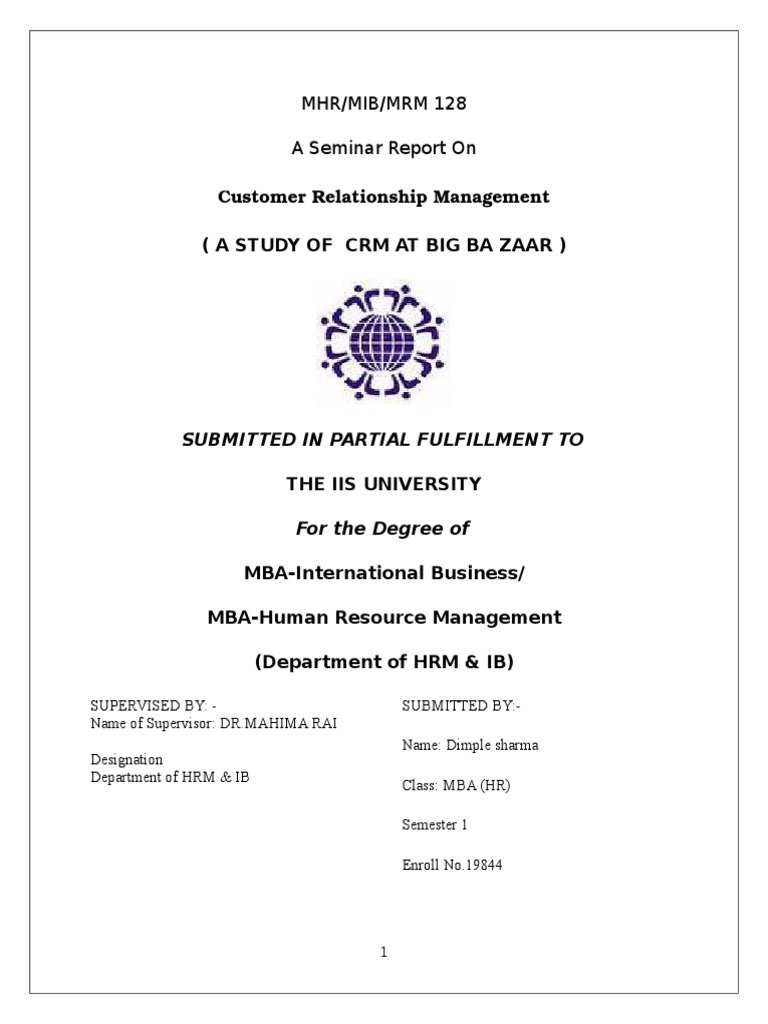 MHR/MIB/MRM 128

A Seminar Report On

Customer Relationship Management

( A STUDY OF CRM AT BIG BA ZAAR )

SUBMITTED IN PARTIAL FULFILLMENT TO

THE IIS UNIVERSITY

For the Degree of

MBA-International Business/

MBA-Human Resource Management

(Department of HRM & IB)

SUPERVISED BY: -
Name of Supervisor: DR MAHIMA RAI

Designation
Department of HRM & IB

SUBMITTED BY:-

Name: Dimple sharma

Class: MBA (HR)

Semester 1

Enroll No.19844

1